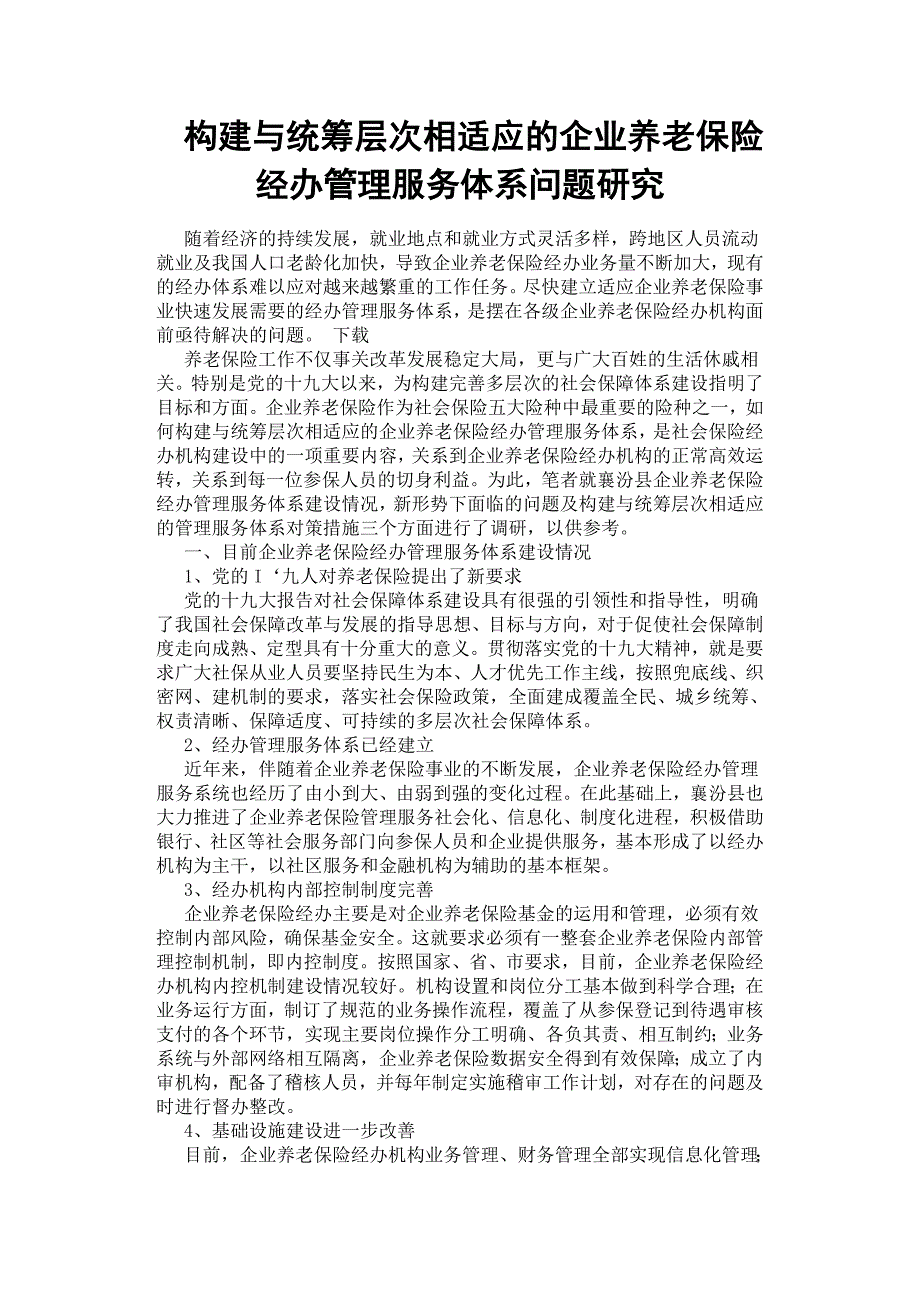 构建与统筹层次相适应的企业养老保险经办管理服务体系问题研究

随着经济的持续发展，就业地点和就业方式灵活多样，跨地区人员流动就业及我国人口老龄化加快，导致企业养老保险经办业务量不断加大，现有的经办体系难以应对越来越繁重的工作任务。尽快建立适应企业养老保险事业快速发展需要的经办管理服务体系，是摆在各级企业养老保险经办机构面前亟待解决的问题。 下载

养老保险工作不仅事关改革发展稳定大局，更与广大百姓的生活休戚相关。特别是党的十九大以来，为构建完善多层次的社会保障体系建设指明了目标和方面。企业养老保险作为社会保险五大险种中最重要的险种之一，如何构建与统筹层次相适应的企业养老保险经办管理服务体系，是社会保险经办机构建设中的一项重要内容，关系到企业养老保险经办机构的正常高效运转，关系到每一位参保人员的切身利益。为此，笔者就襄汾县企业养老保险经办管理服务体系建设情况，新形势下面临的问题及构建与统筹层次相适应的管理服务体系对策措施三个方面进行了调研，以供参考。

一、目前企业养老保险经办管理服务体系建设情况

1、党的Ｉ‘九人对养老保险提出了新要求

党的十九大报告对社会保障体系建设具有很强的引领性和指导性，明确了我国社会保障改革与发展的指导思想、目标与方向，对于促使社会保障制度走向成熟、定型具有十分重大的意义。贯彻落实党的十九大精神，就是要求广大社保从业人员要坚持民生为本、人才优先工作主线，按照兜底线、织密网、建机制的要求，落实社会保险政策，全面建成覆盖全民、城乡统筹、权责清晰、保障适度、可持续的多层次社会保障体系。

2、经办管理服务体系已经建立

近年来，伴随着企业养老保险事业的不断发展，企业养老保险经办管理服务系统也经历了由小到大、由弱到强的变化过程。在此基础上，襄汾县也大力推进了企业养老保险管理服务社会化、信息化、制度化进程，积极借助银行、社区等社会服务部门向参保人员和企业提供服务，基本形成了以经办机构为主干，以社区服务和金融机构为辅助的基本框架。

3、经办机构内部控制制度完善

企业养老保险经办主要是对企业养老保险基金的运用和管理，必须有效控制内部风险，确保基金安全。这就要求必须有一整套企业养老保险内部管理控制机制，即内控制度。按照国家、省、市要求，目前，企业养老保险经办机构内控机制建设情况较好。机构设置和岗位分工基本做到科学合理；在业务运行方面，制订了规范的业务操作流程，覆盖了从参保登记到待遇审核支付的各个环节，实现主要岗位操作分工明确、各负其责、相互制约；业务系统与外部网络相互隔离，企业养老保险数据安全得到有效保障；成立了内审机构，配备了稽核人员，并每年制定实施稽审工作计划，对存在的问题及时进行督办整改。

4、基础设施建设进一步改善

目前，企业养老保险经办机构业务管理、财务管理全部实现信息化管理；